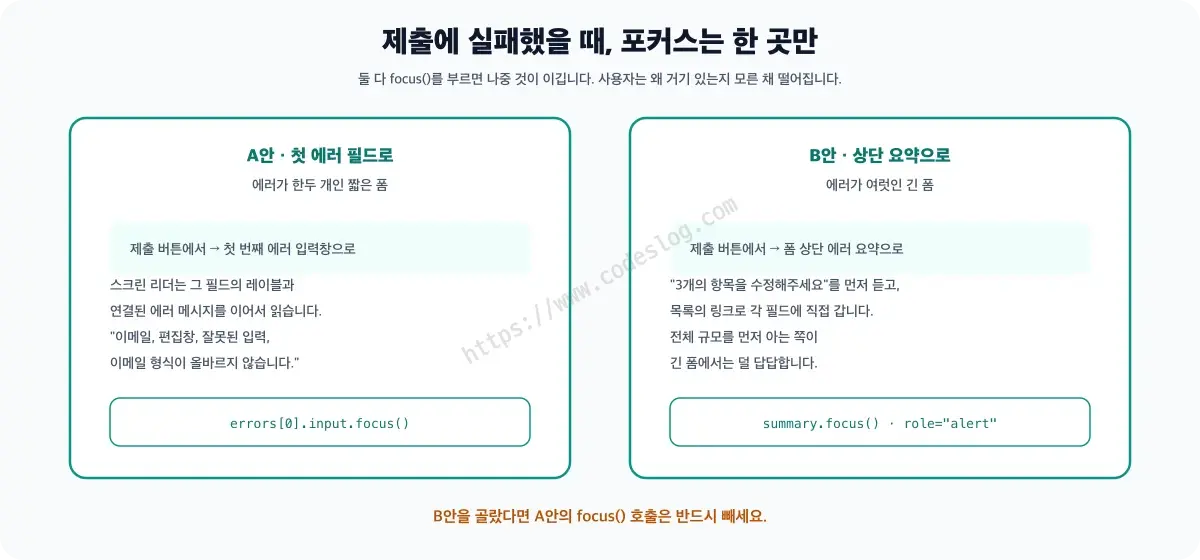 제출에 실패했을 때, 포커스는 한 곳만

둘 다 focus()를 부르면 나중 것이 이깁니다. 사용자는 왜 거기 있는지 모른 채 떨어집니다.

A안 · 첫 에러 필드로

에러가 한두 개인 짧은 폼

제출 버튼에서 → 첫 번째 에러 입력창으로

스크린 리더는 그 필드의 레이블과
연결된 에러 메시지를 이어서 읽습니다.
"이메일, 편집창, 잘못된 입력,
이메일 형식이 올바르지 않습니다."

errors[0].input.focus()

B안 · 상단 요약으로

에러가 여럿인 긴 폼

제출 버튼에서 → 폼 상단 에러 요약으로

"3개의 항목을 수정해주세요"를 먼저 듣고,
목록의 링크로 각 필드에 직접 갑니다.
전체 규모를 먼저 아는 쪽이
긴 폼에서는 덜 답답합니다.

summary.focus() · role="alert"

https://www.codeslog.com

B안을 골랐다면 A안의 focus() 호출은 반드시 빼세요.